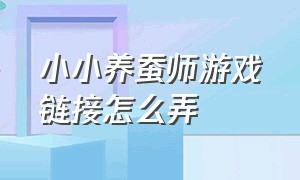 小小养蚕师游戏链接怎么弄